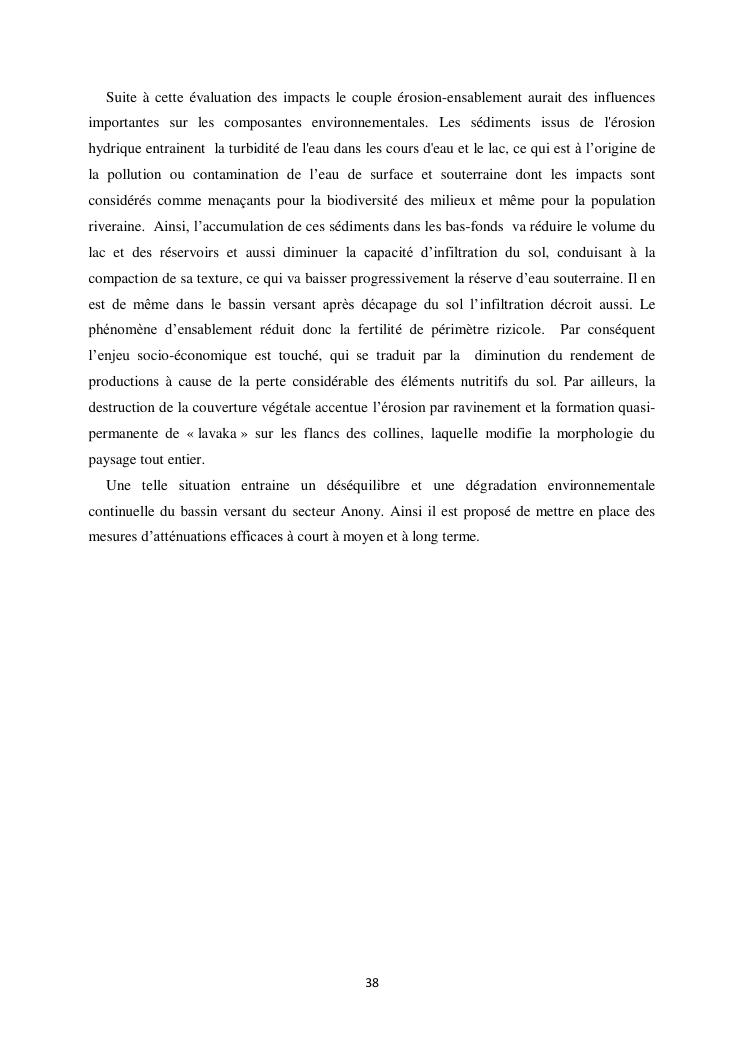 Suite à cette évaluation des impacts le couple érosion-ensablement aurait des influences importantes sur les composantes environnementales. Les sédiments issus de l'érosion hydrique entrainent la turbidité de l'eau dans les cours d'eau et le lac, ce qui est à l'origine de la pollution ou contamination de l'eau de surface et souterraine dont les impacts sont considérés comme menaçants pour la biodiversité des milieux et même pour la population riveraine. Ainsi, l'accumulation de ces sédiments dans les bas-fonds va réduire le volume du lac et des réservoirs et aussi diminuer la capacité d'infiltration du sol, conduisant à la compaction de sa texture, ce qui va baisser progressivement la réserve d'eau souterraine. Il en est de même dans le bassin versant après décapage du sol l'infiltration décroit aussi. Le phénomène d'ensablement réduit donc la fertilité de périmètre rizicole. Par conséquent l'enjeu socio-économique est touché, qui se traduit par la diminution du rendement de productions à cause de la perte considérable des éléments nutritifs du sol. Par ailleurs, la destruction de la couverture végétale accentue l'érosion par ravinement et la formation quasi-permanente de « lavaka » sur les flancs des collines, laquelle modifie la morphologie du paysage tout entier.

Une telle situation entraine un déséquilibre et une dégradation environnementale continuelle du bassin versant du secteur Anony. Ainsi il est proposé de mettre en place des mesures d'atténuations efficaces à court à moyen et à long terme.

38